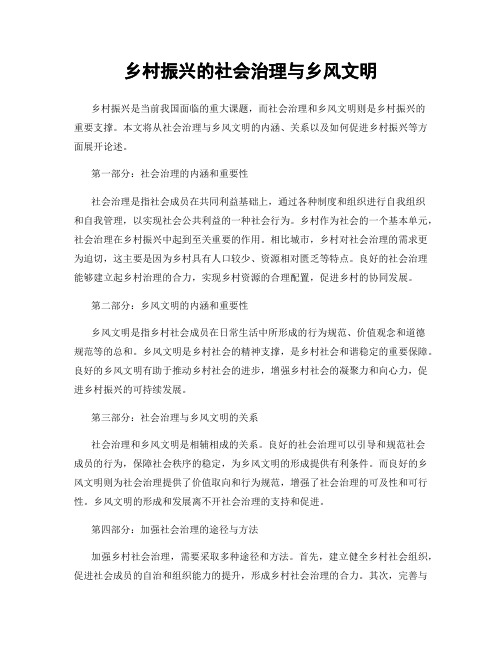 乡村振兴的社会治理与乡风文明

乡村振兴是当前我国面临的重大课题，而社会治理和乡风文明则是乡村振兴的重要支撑。本文将从社会治理与乡风文明的内涵、关系以及如何促进乡村振兴等方面展开论述。

第一部分：社会治理的内涵和重要性

社会治理是指社会成员在共同利益基础上，通过各种制度和组织进行自我组织和自我管理，以实现社会公共利益的一种社会行为。乡村作为社会的一个基本单元，社会治理在乡村振兴中起到至关重要的作用。相比城市，乡村对社会治理的需求更为迫切，这主要是因为乡村具有人口较少、资源相对匮乏等特点。良好的社会治理能够建立起乡村治理的合力，实现乡村资源的合理配置，促进乡村的协同发展。

第二部分：乡风文明的内涵和重要性

乡风文明是指乡村社会成员在日常生活中所形成的行为规范、价值观念和道德规范等的总和。乡风文明是乡村社会的精神支撑，是乡村社会和谐稳定的重要保障。良好的乡风文明有助于推动乡村社会的进步，增强乡村社会的凝聚力和向心力，促进乡村振兴的可持续发展。

第三部分：社会治理与乡风文明的关系

社会治理和乡风文明是相辅相成的关系。良好的社会治理可以引导和规范社会成员的行为，保障社会秩序的稳定，为乡风文明的形成提供有利条件。而良好的乡风文明则为社会治理提供了价值取向和行为规范，增强了社会治理的可及性和可行性。乡风文明的形成和发展离不开社会治理的支持和促进。

第四部分：加强社会治理的途径与方法

加强乡村社会治理，需要采取多种途径和方法。首先，建立健全乡村社会组织，促进社会成员的自治和组织能力的提升，形成乡村社会治理的合力。其次，完善与